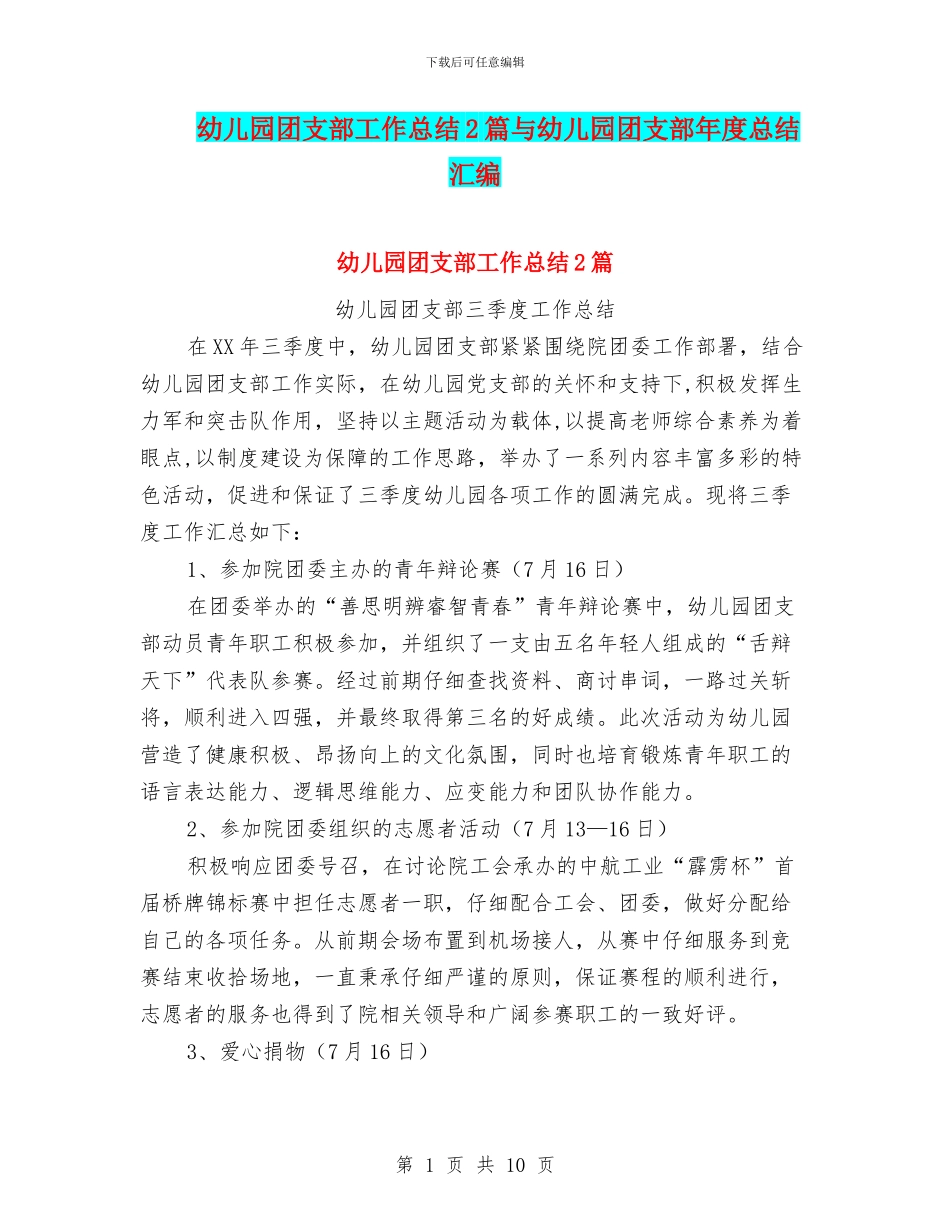 下载后可任意编辑

幼儿园团支部工作总结2篇与幼儿园团支部年度总结汇编

幼儿园团支部工作总结2篇

幼儿园团支部三季度工作总结

在XX年三季度中，幼儿园团支部紧紧围绕院团委工作部署，结合幼儿园团支部工作实际，在幼儿园党支部的关怀和支持下，积极发挥生力军和突击队作用，坚持以主题活动为载体，以提高老师综合素养为着眼点，以制度建设为保障的工作思路，举办了一系列内容丰富多彩的特色活动，促进和保证了三季度幼儿园各项工作的圆满完成。现将三季度工作汇总如下：

1、参加院团委主办的青年辩论赛（7月16日）

在团委举办的“善思明辨睿智青春”青年辩论赛中，幼儿园团支部动员青年职工积极参加，并组织了一支由五名年轻人组成的“舌辩天下”代表队参赛。经过前期仔细查找资料、商讨串词，一路过关斩将，顺利进入四强，并最终取得第三名的好成绩。此次活动为幼儿园营造了健康积极、昂扬向上的文化氛围，同时也培育锻炼青年职工的语言表达能力、逻辑思维能力、应变能力和团队协作能力。

2、参加院团委组织的志愿者活动（7月13—16日）

积极响应团委号召，在讨论院工会承办的中航工业“霹雳杯”首届桥牌锦标赛中担任志愿者一职，仔细配合工会、团委，做好分配给自己的各项任务。从前期会场布置到机场接人，从赛中仔细服务到竞赛结束收拾场地，一直秉承仔细严谨的原则，保证赛程的顺利进行，志愿者的服务也得到了院相关领导和广阔参赛职工的一致好评。

3、爱心捐物（7月16日）

第 1 页 共 10 页